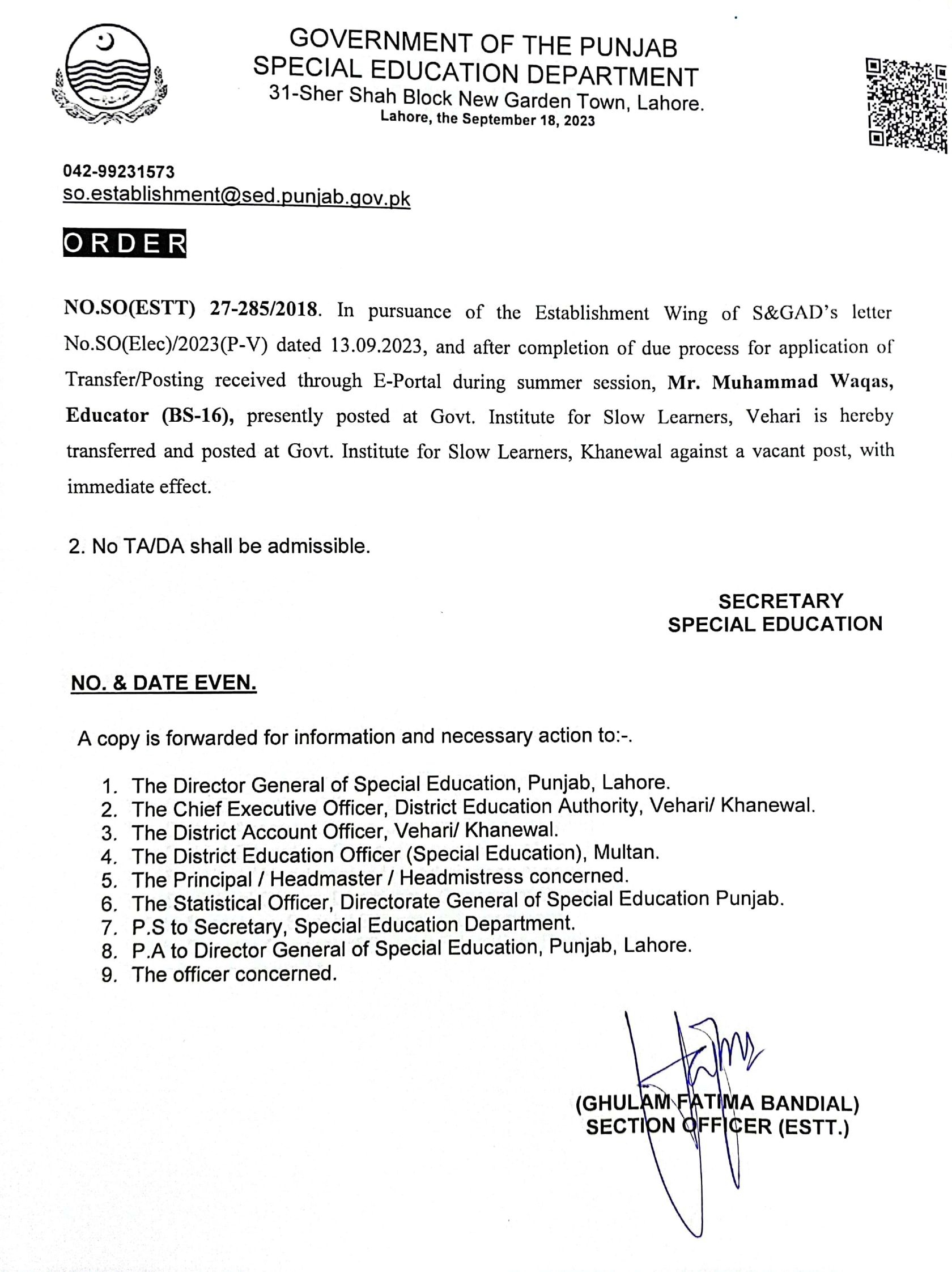 GOVERNMENT OF THE PUNJAB
SPECIAL EDUCATION DEPARTMENT
31-Sher Shah Block New Garden Town, Lahore.
Lahore, the September 18, 2023

042-99231573
so.establishment@sed.punjab.gov.pk

ORDER

NO.SO(ESTT) 27-285/2018. In pursuance of the Establishment Wing of S&GAD's letter No.SO(Elec)/2023(P-V) dated 13.09.2023, and after completion of due process for application of Transfer/Posting received through E-Portal during summer session, Mr. Muhammad Waqas, Educator (BS-16), presently posted at Govt. Institute for Slow Learners, Vehari is hereby transferred and posted at Govt. Institute for Slow Learners, Khanewal against a vacant post, with immediate effect.

2. No TA/DA shall be admissible.

SECRETARY
SPECIAL EDUCATION

NO. & DATE EVEN.

A copy is forwarded for information and necessary action to:-.

1. The Director General of Special Education, Punjab, Lahore.
2. The Chief Executive Officer, District Education Authority, Vehari/ Khanewal.
3. The District Account Officer, Vehari/ Khanewal.
4. The District Education Officer (Special Education), Multan.
5. The Principal / Headmaster / Headmistress concerned.
6. The Statistical Officer, Directorate General of Special Education Punjab.
7. P.S to Secretary, Special Education Department.
8. P.A to Director General of Special Education, Punjab, Lahore.
9. The officer concerned.

(GHULAM FATIMA BANDIAL)
SECTION OFFICER (ESTT.)